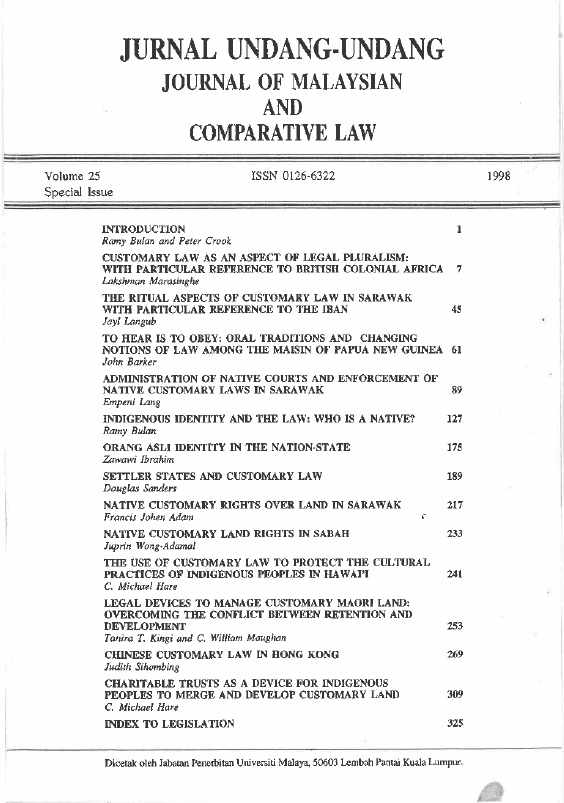 JURNAL UNDANG-UNDANG
JOURNAL OF MALAYSIAN
AND
COMPARATIVE LAW

Volume 25
Special Issue

ISSN 0126-6322

1998

INTRODUCTION 1
Ramy Bulan and Peter Crook

CUSTOMARY LAW AS AN ASPECT OF LEGAL PLURALISM: WITH PARTICULAR REFERENCE TO BRITISH COLONIAL AFRICA 7
Lakshman Marasinghe

THE RITUAL ASPECTS OF CUSTOMARY LAW IN SARAWAK WITH PARTICULAR REFERENCE TO THE IBAN 45
Jayl Langub

TO HEAR IS TO OBEY: ORAL TRADITIONS AND CHANGING NOTIONS OF LAW AMONG THE MAISIN OF PAPUA NEW GUINEA 61
John Barker

ADMINISTRATION OF NATIVE COURTS AND ENFORCEMENT OF NATIVE CUSTOMARY LAWS IN SARAWAK 89
Empeni Lang

INDIGENOUS IDENTITY AND THE LAW: WHO IS A NATIVE? 127
Ramy Bulan

ORANG ASLI IDENTITY IN THE NATION-STATE 175
Zawawi Ibrahim

SETTLER STATES AND CUSTOMARY LAW 189
Douglas Sanders

NATIVE CUSTOMARY RIGHTS OVER LAND IN SARAWAK 217
Francis Johen Adam

NATIVE CUSTOMARY LAND RIGHTS IN SABAH 233
Juprin Wong-Adamal

THE USE OF CUSTOMARY LAW TO PROTECT THE CULTURAL PRACTICES OF INDIGENOUS PEOPLES IN HAWAI'I 241
C. Michael Hare

LEGAL DEVICES TO MANAGE CUSTOMARY MAORI LAND: OVERCOMING THE CONFLICT BETWEEN RETENTION AND DEVELOPMENT 253
Tanira T. Kingi and C. William Maughan

CHINESE CUSTOMARY LAW IN HONG KONG 269
Judith Sihombing

CHARITABLE TRUSTS AS A DEVICE FOR INDIGENOUS PEOPLES TO MERGE AND DEVELOP CUSTOMARY LAND 309
C. Michael Hare

INDEX TO LEGISLATION 325

Dicetak oleh Jabatan Penerbitan Universiti Malaya, 50603 Lembah Pantai Kuala Lumpur.